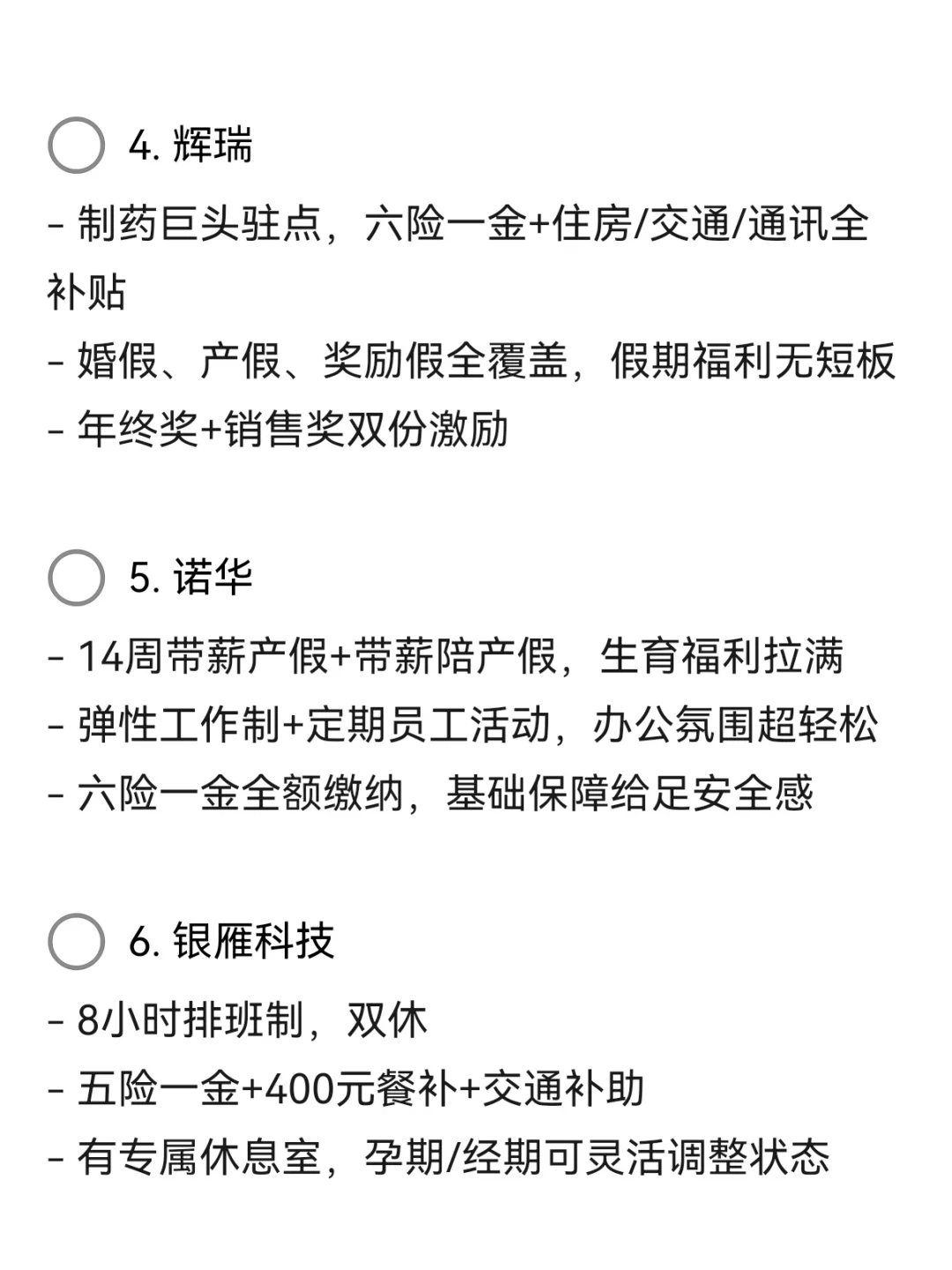 4. 辉瑞

- 制药巨头驻点，六险一金+住房/交通/通讯全补贴
- 婚假、产假、奖励假全覆盖，假期福利无短板
- 年终奖+销售奖双份激励

5. 诺华

- 14周带薪产假+带薪陪产假，生育福利拉满
- 弹性工作制+定期员工活动，办公氛围超轻松
- 六险一金全额缴纳，基础保障给足安全感

6. 银雁科技

- 8小时排班制，双休
- 五险一金+400元餐补+交通补助
- 有专属休息室，孕期/经期可灵活调整状态